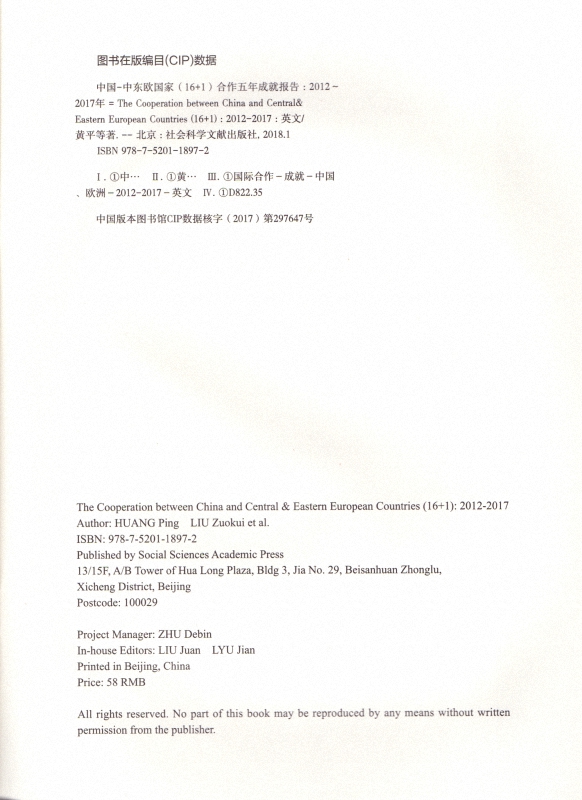 图书在版编目(CIP)数据

中国-中东欧国家（16+1）合作五年成就报告：2012～2017年 = The Cooperation between China and Central& Eastern European Countries (16+1) : 2012-2017 : 英文/黄平等著. -- 北京：社会科学文献出版社, 2018.1
ISBN 978-7-5201-1897-2

Ⅰ. ①中… Ⅱ. ①黄… Ⅲ. ①国际合作－成就－中国、欧洲－2012-2017－英文 Ⅳ. ①D822.35

中国版本图书馆CIP数据核字（2017）第297647号

The Cooperation between China and Central & Eastern European Countries (16+1): 2012-2017
Author: HUANG Ping LIU Zuokui et al.
ISBN: 978-7-5201-1897-2
Published by Social Sciences Academic Press
13/15F, A/B Tower of Hua Long Plaza, Bldg 3, Jia No. 29, Beisanhuan Zhonglu, Xicheng District, Beijing
Postcode: 100029

Project Manager: ZHU Debin
In-house Editors: LIU Juan LYU Jian
Printed in Beijing, China
Price: 58 RMB

All rights reserved. No part of this book may be reproduced by any means without written permission from the publisher.